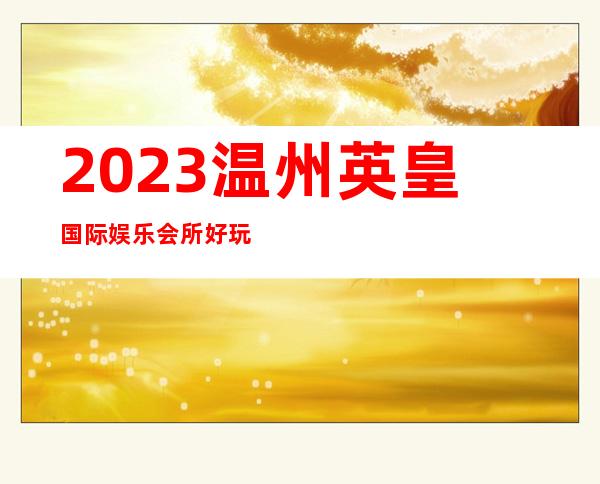 2023温州英皇

国际娱乐会所好玩